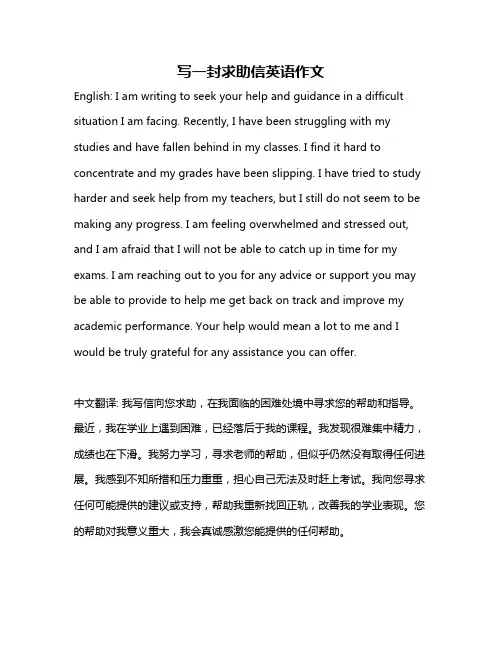 写一封求助信英语作文

English: I am writing to seek your help and guidance in a difficult situation I am facing. Recently, I have been struggling with my studies and have fallen behind in my classes. I find it hard to concentrate and my grades have been slipping. I have tried to study harder and seek help from my teachers, but I still do not seem to be making any progress. I am feeling overwhelmed and stressed out, and I am afraid that I will not be able to catch up in time for my exams. I am reaching out to you for any advice or support you may be able to provide to help me get back on track and improve my academic performance. Your help would mean a lot to me and I would be truly grateful for any assistance you can offer.

中文翻译: 我写信向您求助，在我面临的困难处境中寻求您的帮助和指导。最近，我在学业上遇到困难，已经落后于我的课程。我发现很难集中精力，成绩也在下滑。我努力学习，寻求老师的帮助，但似乎仍然没有取得任何进展。我感到不知所措和压力重重，担心自己无法及时赶上考试。我向您寻求任何可能提供的建议或支持，帮助我重新找回正轨，改善我的学业表现。您的帮助对我意义重大，我会真诚感激您能提供的任何帮助。